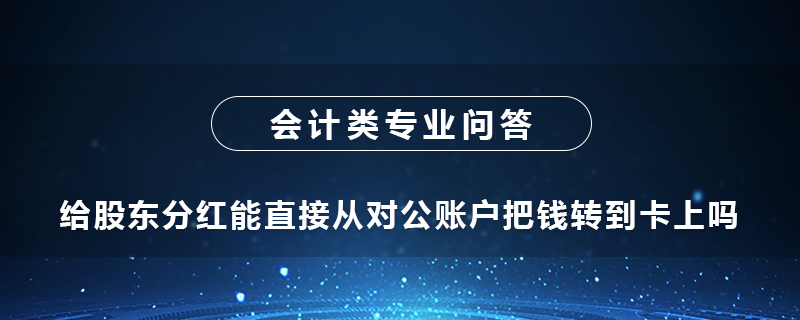 会计类专业问答

给股东分红能直接从对公账户把钱转到卡上吗